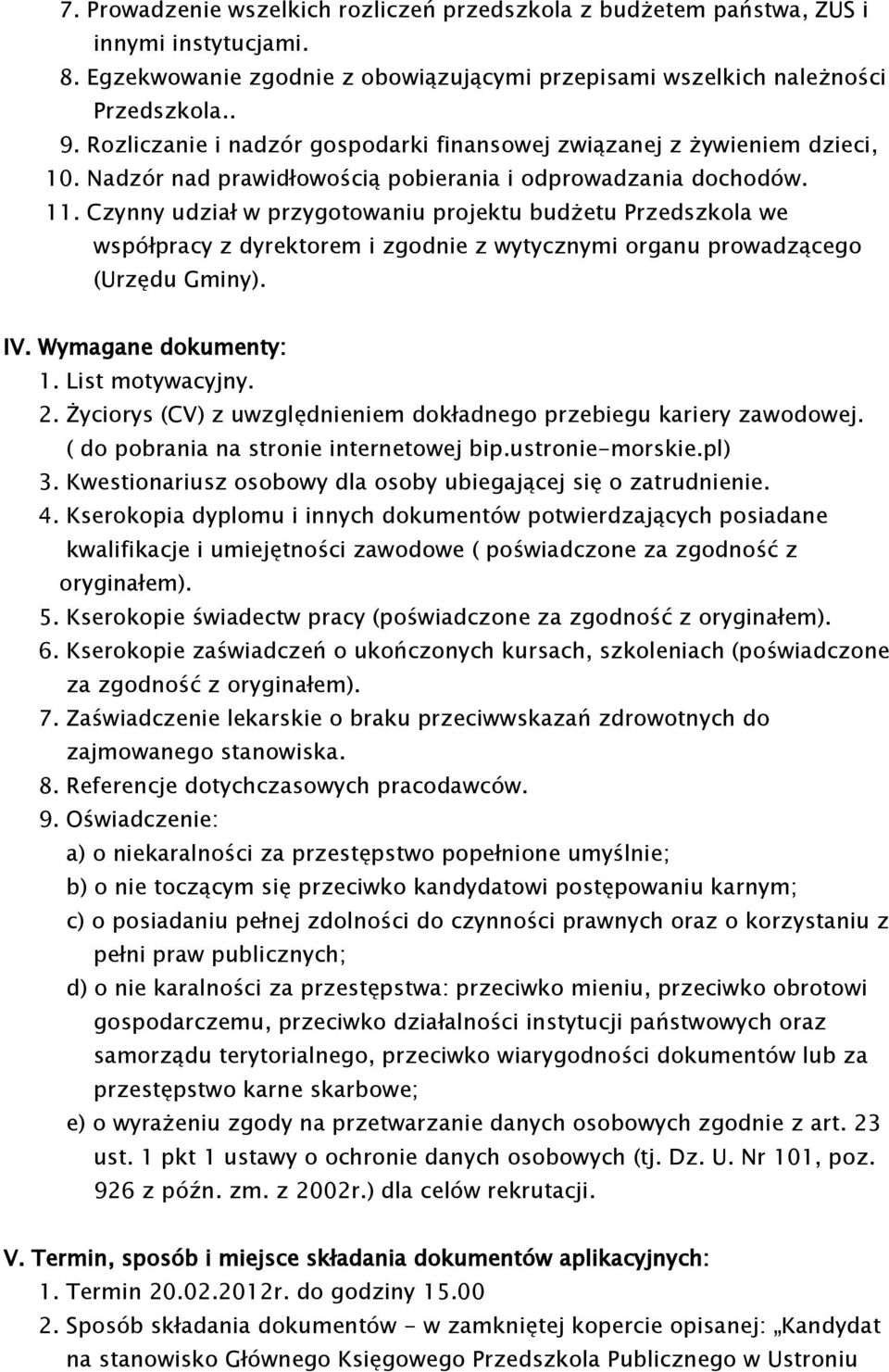 7. Prowadzenie wszelkich rozliczeń przedszkola z budżetem państwa, ZUS i innymi instytucjami.
8. Egzekwowanie zgodnie z obowiązującymi przepisami wszelkich należności Przedszkola..
9. Rozliczanie i nadzór gospodarki finansowej związanej z żywieniem dzieci,
10. Nadzór nad prawidłowością pobierania i odprowadzania dochodów.
11. Czynny udział w przygotowaniu projektu budżetu Przedszkola we współpracy z dyrektorem i zgodnie z wytycznymi organu prowadzącego (Urzędu Gminy).

IV. Wymagane dokumenty:
1. List motywacyjny.
2. Życiorys (CV) z uwzględnieniem dokładnego przebiegu kariery zawodowej. ( do pobrania na stronie internetowej bip.ustronie-morskie.pl)
3. Kwestionariusz osobowy dla osoby ubiegającej się o zatrudnienie.
4. Kserokopia dyplomu i innych dokumentów potwierdzających posiadane kwalifikacje i umiejętności zawodowe ( poświadczone za zgodność z oryginałem).
5. Kserokopie świadectw pracy (poświadczone za zgodność z oryginałem).
6. Kserokopie zaświadczeń o ukończonych kursach, szkoleniach (poświadczone za zgodność z oryginałem).
7. Zaświadczenie lekarskie o braku przeciwwskazań zdrowotnych do zajmowanego stanowiska.
8. Referencje dotychczasowych pracodawców.
9. Oświadczenie:
a) o niekaralności za przestępstwo popełnione umyślnie;
b) o nie toczącym się przeciwko kandydatowi postępowaniu karnym;
c) o posiadaniu pełnej zdolności do czynności prawnych oraz o korzystaniu z pełni praw publicznych;
d) o nie karalności za przestępstwa: przeciwko mieniu, przeciwko obrotowi gospodarczemu, przeciwko działalności instytucji państwowych oraz samorządu terytorialnego, przeciwko wiarygodności dokumentów lub za przestępstwo karne skarbowe;
e) o wyrażeniu zgody na przetwarzanie danych osobowych zgodnie z art. 23 ust. 1 pkt 1 ustawy o ochronie danych osobowych (tj. Dz. U. Nr 101, poz. 926 z późn. zm. z 2002r.) dla celów rekrutacji.

V. Termin, sposób i miejsce składania dokumentów aplikacyjnych:
1. Termin 20.02.2012r. do godziny 15.00
2. Sposób składania dokumentów - w zamkniętej kopercie opisanej: „Kandydat na stanowisko Głównego Księgowego Przedszkola Publicznego w Ustroniu